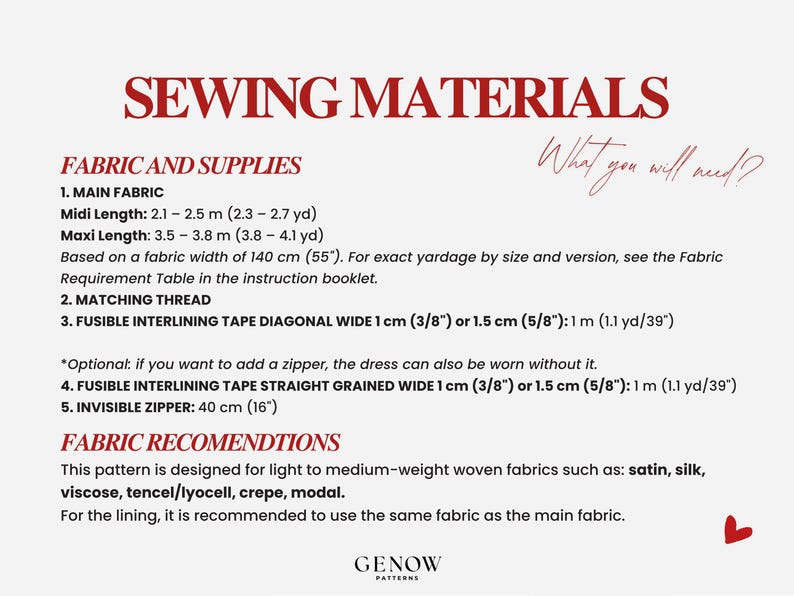 SEWING MATERIALS

What you will need?

FABRIC AND SUPPLIES
1. MAIN FABRIC
Midi Length: 2.1 – 2.5 m (2.3 – 2.7 yd)
Maxi Length: 3.5 – 3.8 m (3.8 – 4.1 yd)
Based on a fabric width of 140 cm (55"). For exact yardage by size and version, see the Fabric Requirement Table in the instruction booklet.
2. MATCHING THREAD
3. FUSIBLE INTERLINING TAPE DIAGONAL WIDE 1 cm (3/8") or 1.5 cm (5/8"): 1 m (1.1 yd/39")

*Optional: if you want to add a zipper, the dress can also be worn without it.
4. FUSIBLE INTERLINING TAPE STRAIGHT GRAINED WIDE 1 cm (3/8") or 1.5 cm (5/8"): 1 m (1.1 yd/39")
5. INVISIBLE ZIPPER: 40 cm (16")

FABRIC RECOMENDTIONS
This pattern is designed for light to medium-weight woven fabrics such as: satin, silk, viscose, tencel/lyocell, crepe, modal.
For the lining, it is recommended to use the same fabric as the main fabric.

GENOW
PATTERNS